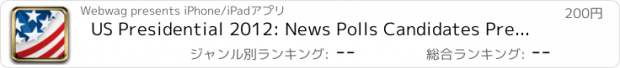 Webwag presents iPhone/iPadアプリ
200円
US Presidential 2012: News Polls Candidates Pre...
ジャンル別ランキング: --
総合ランキング: --